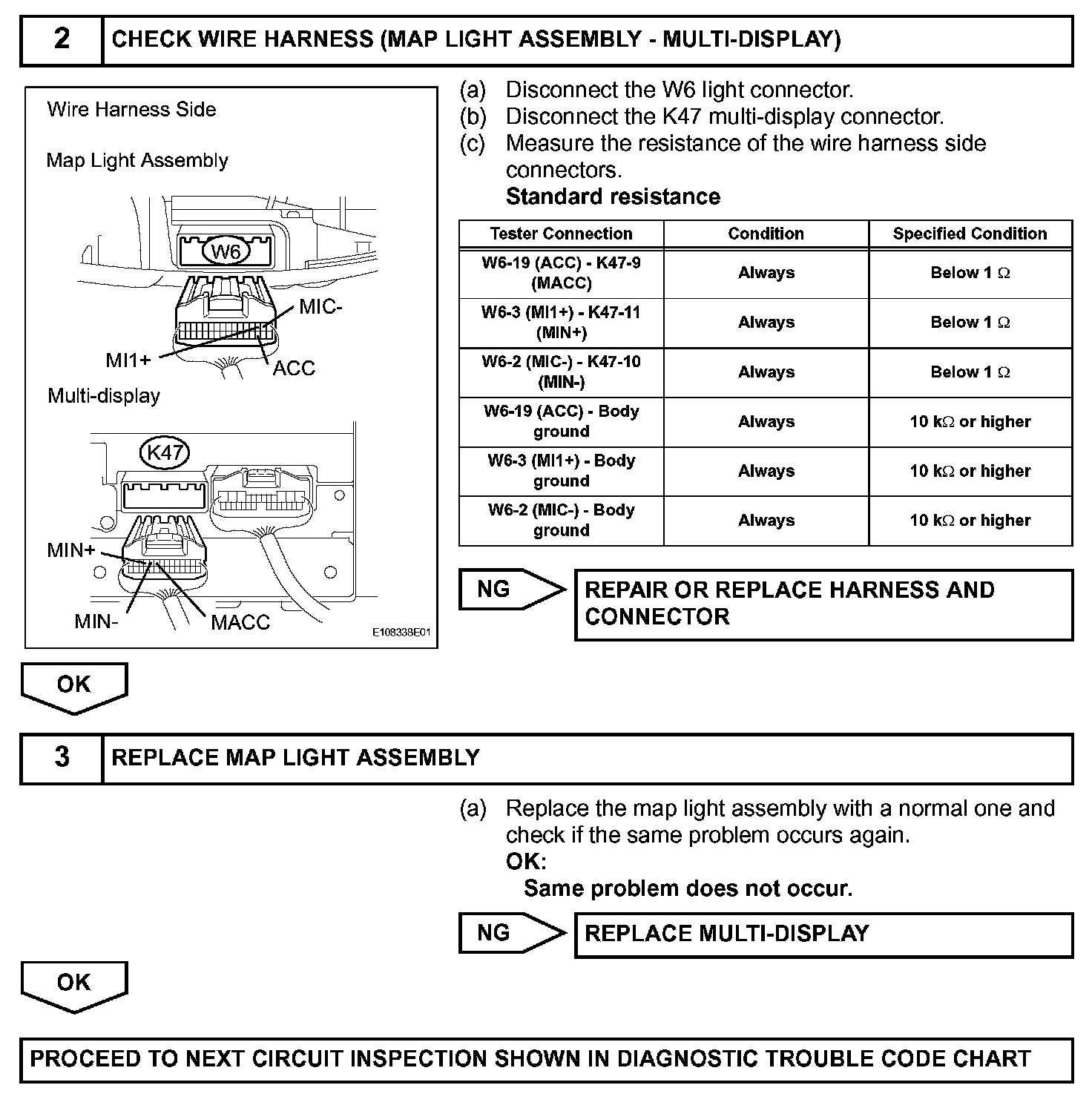 2 CHECK WIRE HARNESS (MAP LIGHT ASSEMBLY - MULTI-DISPLAY)

Wire Harness Side

Map Light Assembly

W6

MIC-

MI1+

ACC

Multi-display

K47

MIN+

MIN-

MACC

E108338E01

(a) Disconnect the W6 light connector.
(b) Disconnect the K47 multi-display connector.
(c) Measure the resistance of the wire harness side connectors.
Standard resistance

| Tester Connection | Condition | Specified Condition |
|---|---|---|
| W6-19 (ACC) - K47-9 (MACC) | Always | Below 1 $\Omega$ |
| W6-3 (MI1+) - K47-11 (MIN+) | Always | Below 1 $\Omega$ |
| W6-2 (MIC-) - K47-10 (MIN-) | Always | Below 1 $\Omega$ |
| W6-19 (ACC) - Body ground | Always | 10 k$\Omega$ or higher |
| W6-3 (MI1+) - Body ground | Always | 10 k$\Omega$ or higher |
| W6-2 (MIC-) - Body ground | Always | 10 k$\Omega$ or higher |

NG

REPAIR OR REPLACE HARNESS AND CONNECTOR

OK

3 REPLACE MAP LIGHT ASSEMBLY

(a) Replace the map light assembly with a normal one and check if the same problem occurs again.
OK:
Same problem does not occur.

NG

REPLACE MULTI-DISPLAY

OK

PROCEED TO NEXT CIRCUIT INSPECTION SHOWN IN DIAGNOSTIC TROUBLE CODE CHART